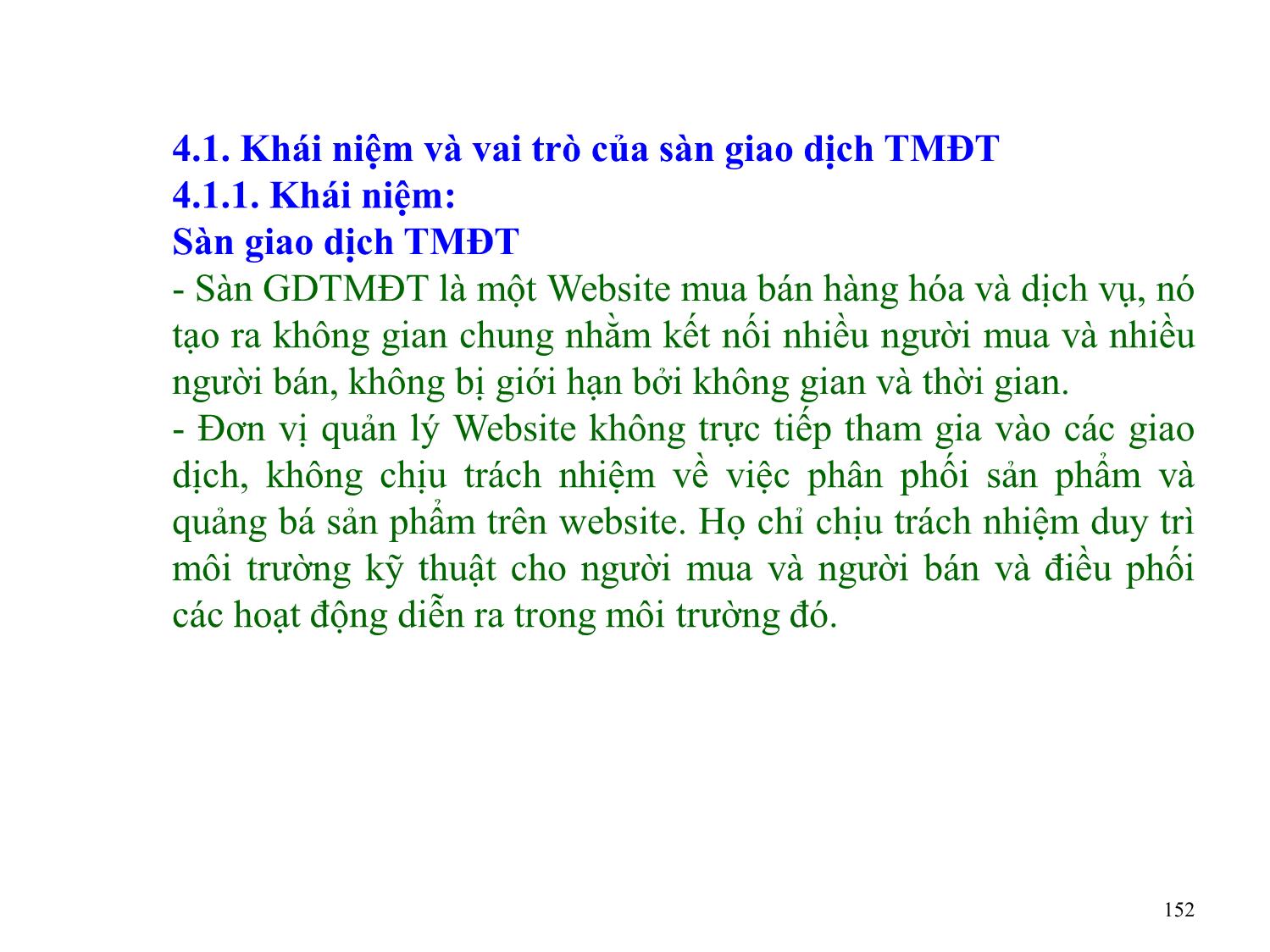 4.1. Khái niệm và vai trò của sàn giao dịch TMĐT
4.1.1. Khái niệm:
Sàn giao dịch TMĐT

- Sàn GDTMĐT là một Website mua bán hàng hóa và dịch vụ, nó tạo ra không gian chung nhằm kết nối nhiều người mua và nhiều người bán, không bị giới hạn bởi không gian và thời gian.

- Đơn vị quản lý Website không trực tiếp tham gia vào các giao dịch, không chịu trách nhiệm về việc phân phối sản phẩm và quảng bá sản phẩm trên website. Họ chỉ chịu trách nhiệm duy trì môi trường kỹ thuật cho người mua và người bán và điều phối các hoạt động diễn ra trong môi trường đó.

152